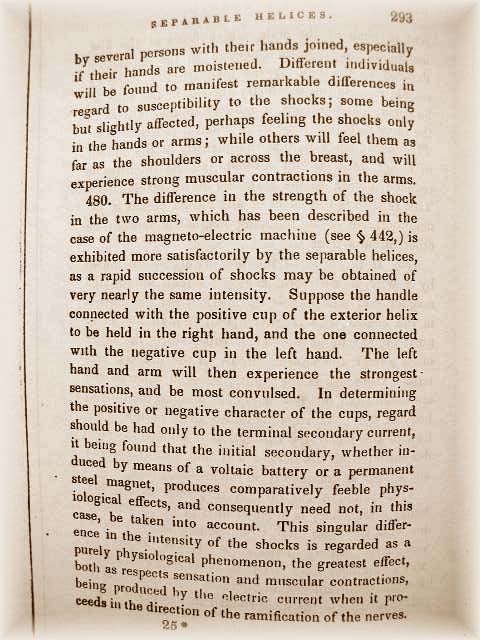 SEPARABLE HELICES. 293

by several persons with their hands joined, especially if their hands are moistened. Different individuals will be found to manifest remarkable differences in regard to susceptibility to the shocks; some being but slightly affected, perhaps feeling the shocks only in the hands or arms; while others will feel them as far as the shoulders or across the breast, and will experience strong muscular contractions in the arms.

480. The difference in the strength of the shock in the two arms, which has been described in the case of the magneto-electric machine (see § 442,) is exhibited more satisfactorily by the separable helices, as a rapid succession of shocks may be obtained of very nearly the same intensity. Suppose the handle connected with the positive cup of the exterior helix to be held in the right hand, and the one connected with the negative cup in the left hand. The left hand and arm will then experience the strongest sensations, and be most convulsed. In determining the positive or negative character of the cups, regard should be had only to the terminal secondary current, it being found that the initial secondary, whether induced by means of a voltaic battery or a permanent steel magnet, produces comparatively feeble physiological effects, and consequently need not, in this case, be taken into account. This singular difference in the intensity of the shocks is regarded as a purely physiological phenomenon, the greatest effect, both as respects sensation and muscular contractions, being produced by the electric current when it proceeds in the direction of the ramification of the nerves.

25*